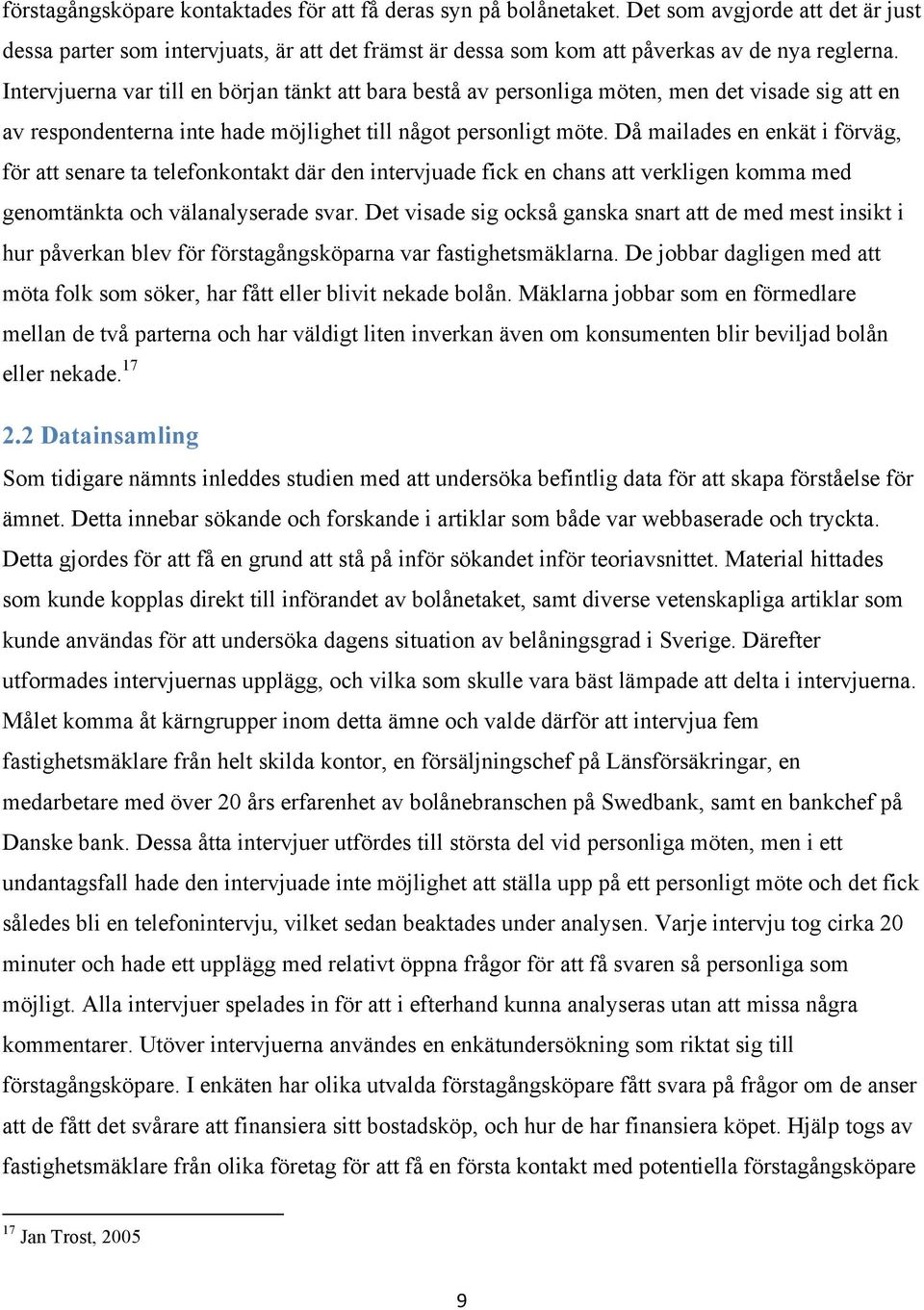 förstagångsköpare kontaktades för att få deras syn på bolånetaket. Det som avgjorde att det är just dessa parter som intervjuats, är att det främst är dessa som kom att påverkas av de nya reglerna. Intervjuerna var till en början tänkt att bara bestå av personliga möten, men det visade sig att en av respondenterna inte hade möjlighet till något personligt möte. Då mailades en enkät i förväg, för att senare ta telefonkontakt där den intervjuade fick en chans att verkligen komma med genomtänkta och välanalyserade svar. Det visade sig också ganska snart att de med mest insikt i hur påverkan blev för förstagångsköparna var fastighetsmäklarna. De jobbar dagligen med att möta folk som söker, har fått eller blivit nekade bolån. Mäklarna jobbar som en förmedlare mellan de två parterna och har väldigt liten inverkan även om konsumenten blir beviljad bolån eller nekade.$^{17}$

2.2 Datainsamling

Som tidigare nämnts inleddes studien med att undersöka befintlig data för att skapa förståelse för ämnet. Detta innebar sökande och forskande i artiklar som både var webbaserade och tryckta. Detta gjordes för att få en grund att stå på inför sökandet inför teoriavsnittet. Material hittades som kunde kopplas direkt till införandet av bolånetaket, samt diverse vetenskapliga artiklar som kunde användas för att undersöka dagens situation av belåningsgrad i Sverige. Därefter utformades intervjuernas upplägg, och vilka som skulle vara bäst lämpade att delta i intervjuerna. Målet komma åt kärngrupper inom detta ämne och valde därför att intervjua fem fastighetsmäklare från helt skilda kontor, en försäljningschef på Länsförsäkringar, en medarbetare med över 20 års erfarenhet av bolånebranschen på Swedbank, samt en bankchef på Danske bank. Dessa åtta intervjuer utfördes till största del vid personliga möten, men i ett undantagsfall hade den intervjuade inte möjlighet att ställa upp på ett personligt möte och det fick således bli en telefonintervju, vilket sedan beaktades under analysen. Varje intervju tog cirka 20 minuter och hade ett upplägg med relativt öppna frågor för att få svaren så personliga som möjligt. Alla intervjuer spelades in för att i efterhand kunna analyseras utan att missa några kommentarer. Utöver intervjuerna användes en enkätundersökning som riktat sig till förstagångsköpare. I enkäten har olika utvalda förstagångsköpare fått svara på frågor om de anser att de fått det svårare att finansiera sitt bostadsköp, och hur de har finansiera köpet. Hjälp togs av fastighetsmäklare från olika företag för att få en första kontakt med potentiella förstagångsköpare

$^{17}$ Jan Trost, 2005

9